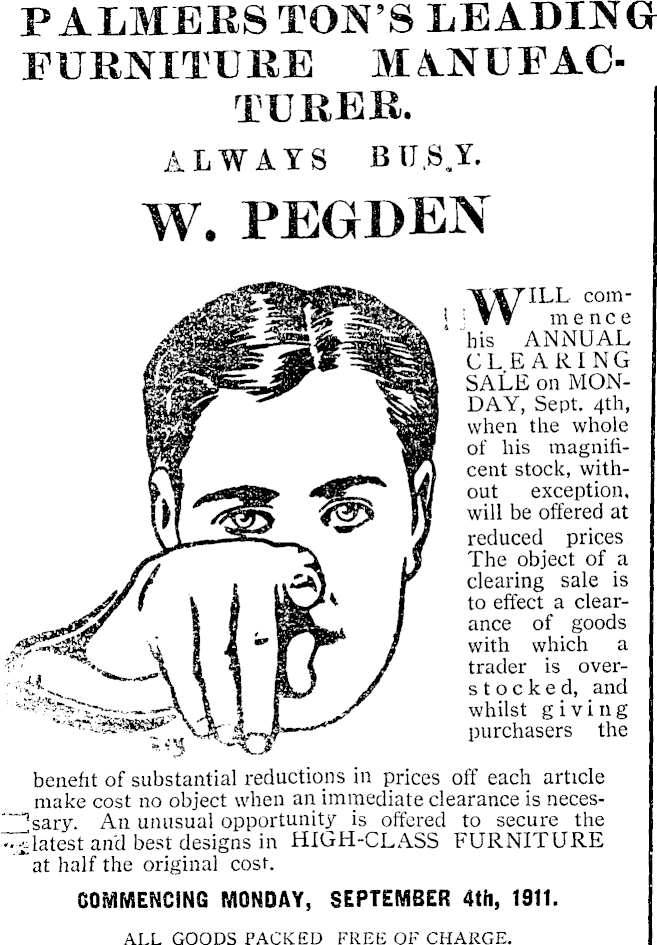 PALMERSTON'S LEADING FURNITURE MANUFACTURER.

ALWAYS BUSY.

W. PEGDEN

WILL commence his ANNUAL CLEARING SALE on MONDAY, Sept. 4th, when the whole of his magnificent stock, without exception, will be offered at reduced prices The object of a clearing sale is to effect a clearance of goods with which a trader is overstocked, and whilst giving purchasers the benefit of substantial reductions in prices off each article make cost no object when an immediate clearance is necessary. An unusual opportunity is offered to secure the latest and best designs in HIGH-CLASS FURNITURE at half the original cost.

COMMENCING MONDAY, SEPTEMBER 4th, 1911.

ALL GOODS PACKED FREE OF CHARGE.